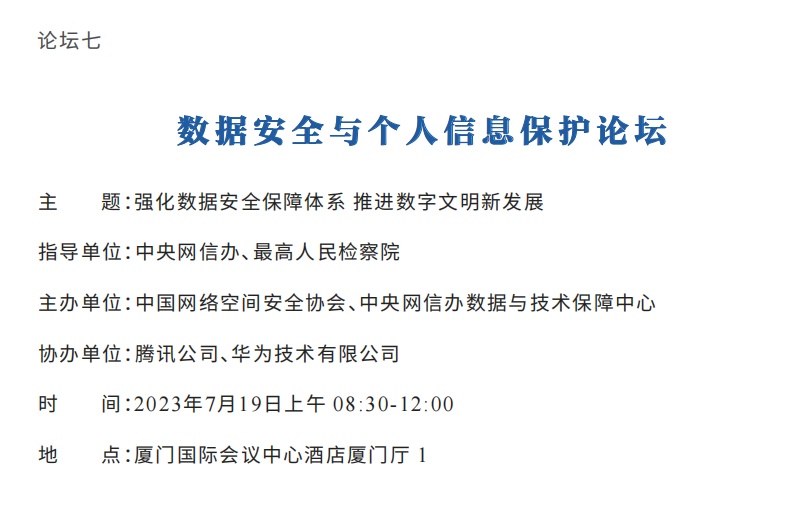 论坛七

数据安全与个人信息保护论坛

主　　题：强化数据安全保障体系 推进数字文明新发展

指导单位：中央网信办、最高人民检察院

主办单位：中国网络空间安全协会、中央网信办数据与技术保障中心

协办单位：腾讯公司、华为技术有限公司

时　　间：2023年7月19日上午 08:30-12:00

地　　点：厦门国际会议中心酒店厦门厅 1